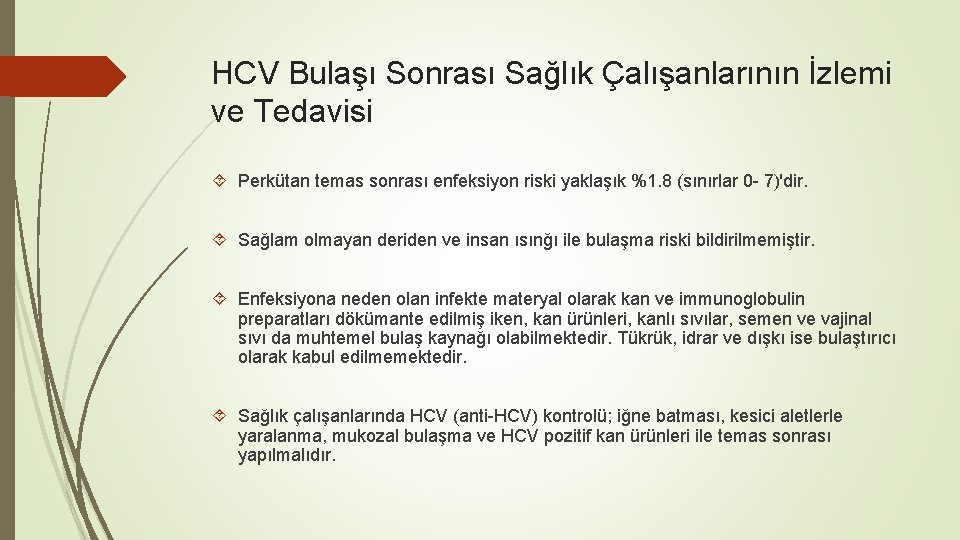 HCV Bulaşı Sonrası Sağlık Çalışanlarının İzlemi ve Tedavisi

Perkütan temas sonrası enfeksiyon riski yaklaşık %1.8 (sınırlar 0- 7)'dir.

Sağlam olmayan deriden ve insan ısınğı ile bulaşma riski bildirilmemiştir.

Enfeksiyona neden olan infekte materyal olarak kan ve immunoglobulin preparatları dökümante edilmiş iken, kan ürünleri, kanlı sıvılar, semen ve vajinal sıvı da muhtemel bulaş kaynağı olabilmektedir. Tükrük, idrar ve dışkı ise bulaştırıcı olarak kabul edilmemektedir.

Sağlık çalışanlarında HCV (anti-HCV) kontrolü; iğne batması, kesici aletlerle yaralanma, mukozal bulaşma ve HCV pozitif kan ürünleri ile temas sonrası yapılmalıdır.